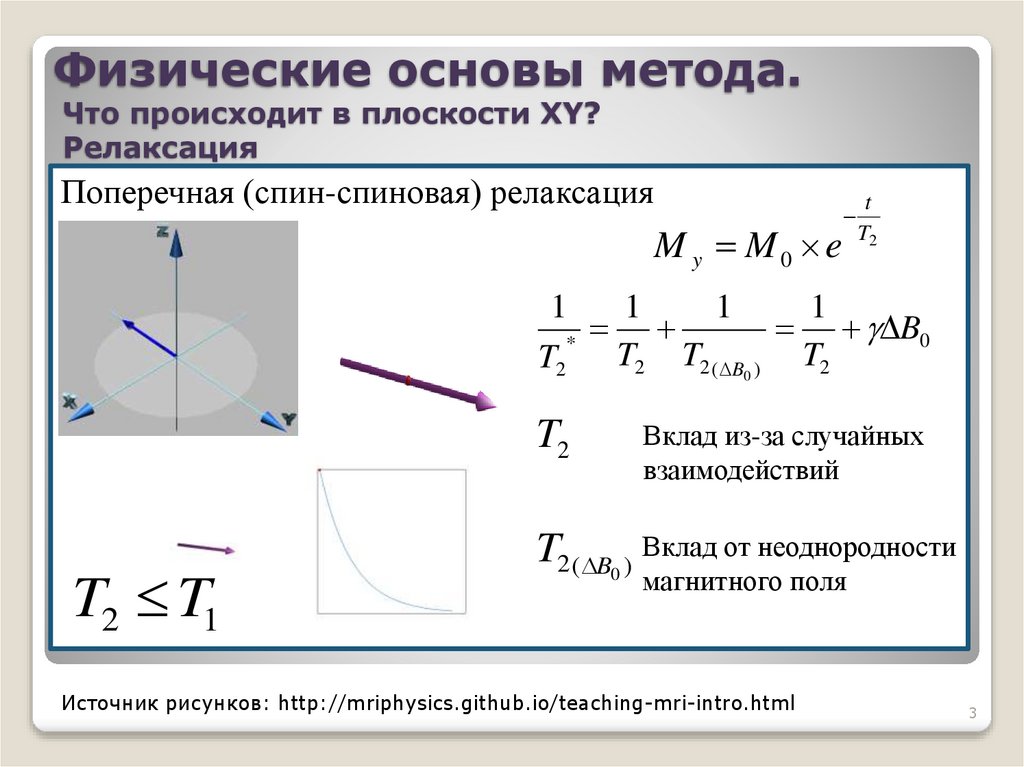 Физические основы метода.
Что происходит в плоскости XY?
Релаксация

Поперечная (спин-спиновая) релаксация

Z

X

Y

$M_y = M_0 \times e^{-\frac{t}{T_2}}$

$\frac{1}{T_2^*} = \frac{1}{T_2} + \frac{1}{T_{2(\Delta B_0)}} = \frac{1}{T_2} + \gamma \Delta B_0$

$T_2$ Вклад из-за случайных взаимодействий

$T_{2(\Delta B_0)}$ Вклад от неоднородности магнитного поля

$T_2 \leq T_1$

Источник рисунков: http://mriphysics.github.io/teaching-mri-intro.html

3